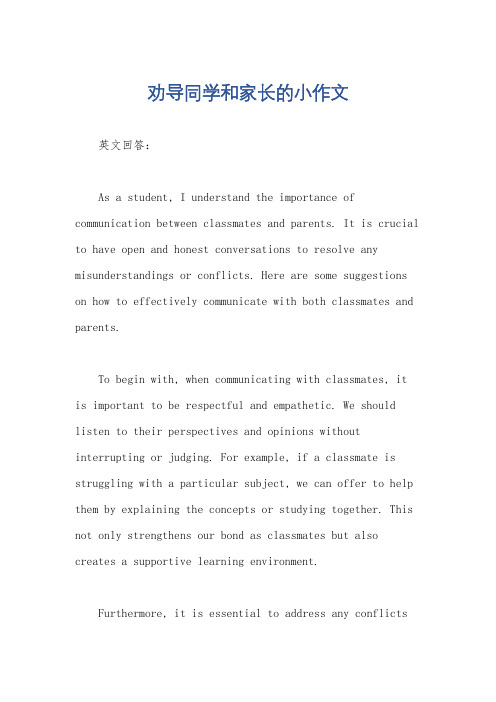 劝导同学和家长的小作文

英文回答：

As a student, I understand the importance of communication between classmates and parents. It is crucial to have open and honest conversations to resolve any misunderstandings or conflicts. Here are some suggestions on how to effectively communicate with both classmates and parents.

To begin with, when communicating with classmates, it is important to be respectful and empathetic. We should listen to their perspectives and opinions without interrupting or judging. For example, if a classmate is struggling with a particular subject, we can offer to help them by explaining the concepts or studying together. This not only strengthens our bond as classmates but also creates a supportive learning environment.

Furthermore, it is essential to address any conflicts